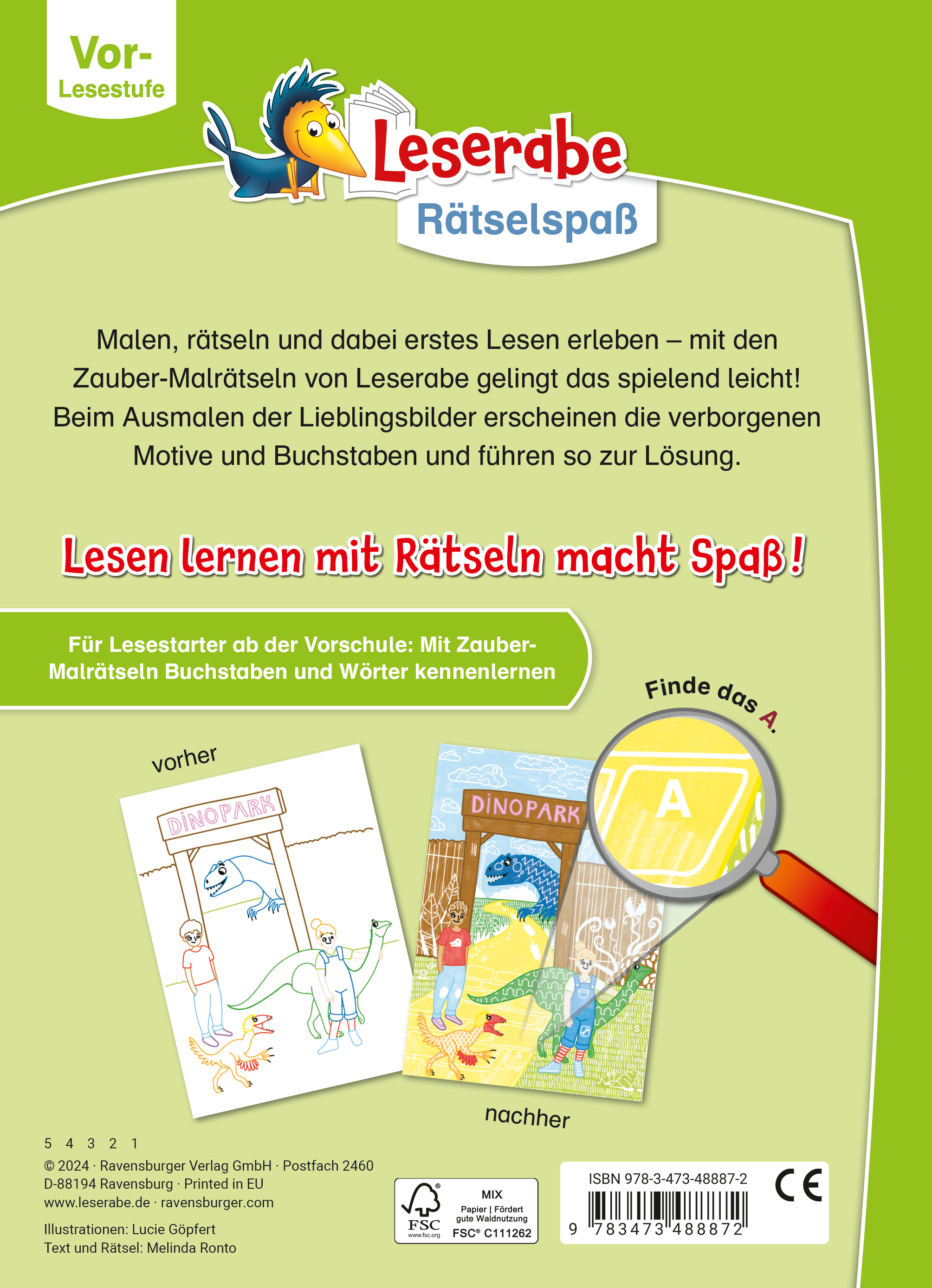 Vor-
Lesestufe

Leserabe

Rätselspaß

Malen, rätseln und dabei erstes Lesen erleben – mit den Zauber-Malrätseln von Leserabe gelingt das spielend leicht! Beim Ausmalen der Lieblingsbilder erscheinen die verborgenen Motive und Buchstaben und führen so zur Lösung.

Lesen lernen mit Rätseln macht Spaß!

Für Lesestarter ab der Vorschule: Mit Zauber-Malrätseln Buchstaben und Wörter kennenlernen

Finde das A.

vorher

DINOPARK

DINOPARK

A

nachher

5 4 3 2 1
© 2024 · Ravensburger Verlag GmbH · Postfach 2460
D-88194 Ravensburg · Printed in EU
www.leserabe.de · ravensburger.com

Illustrationen: Lucie Göpfert
Text und Rätsel: Melinda Ronto

FSC
www.fsc.org
MIX
Papier | Fördert gute Waldnutzung
FSC® C111262

ISBN 978-3-473-48887-2
9 783473 488872
CE